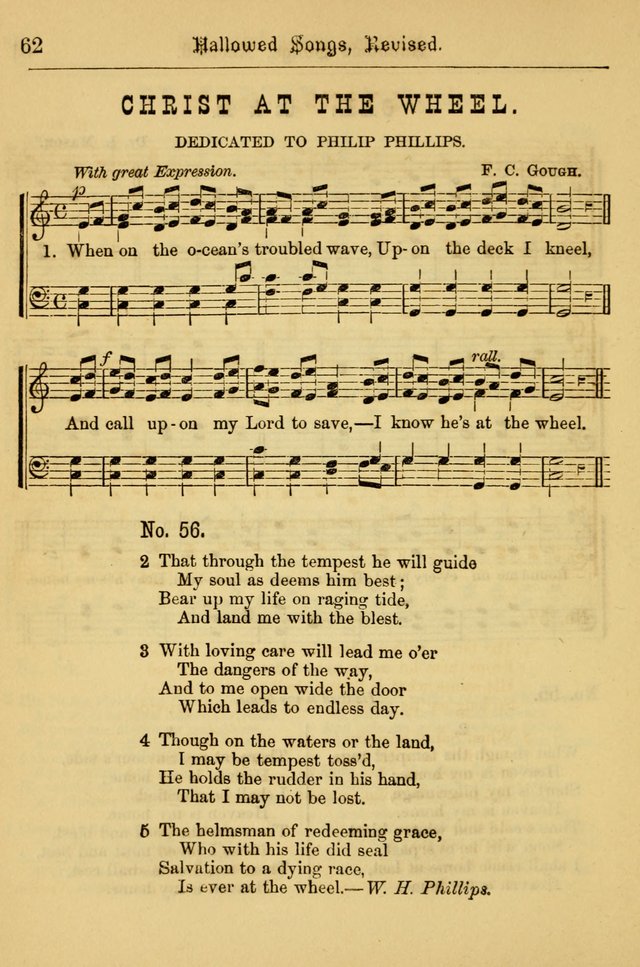 62 Hallowed Songs, Revised.

CHRIST AT THE WHEEL.

DEDICATED TO PHILIP PHILLIPS.

With great Expression. F. C. GOUGH.

p

1. When on the o-cean's troubled wave, Up-on the deck I kneel,

f

rall.

And call up-on my Lord to save,—I know he's at the wheel.

No. 56.

2 That through the tempest he will guide
My soul as deems him best;
Bear up my life on raging tide,
And land me with the blest.

3 With loving care will lead me o'er
The dangers of the way,
And to me open wide the door
Which leads to endless day.

4 Though on the waters or the land,
I may be tempest toss'd,
He holds the rudder in his hand,
That I may not be lost.

5 The helmsman of redeeming grace,
Who with his life did seal
Salvation to a dying race,
Is ever at the wheel.—W. H. Phillips.